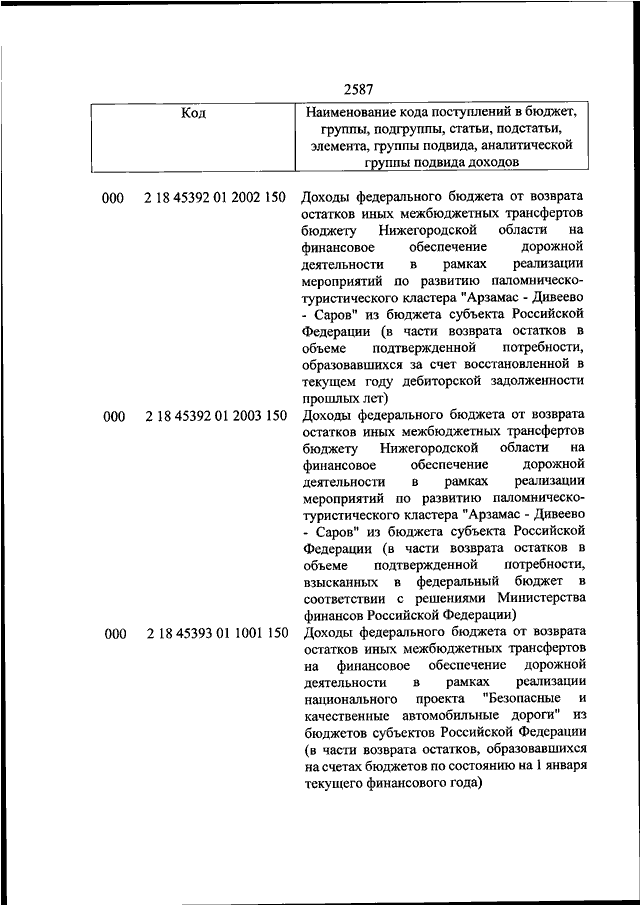 2587

| Код | Наименование кода поступлений в бюджет, группы, подгруппы, статьи, подстатьи, элемента, группы подвида, аналитической группы подвида доходов |
|---|---|
| 000 2 18 45392 01 2002 150 | Доходы федерального бюджета от возврата остатков иных межбюджетных трансфертов бюджету Нижегородской области на финансовое обеспечение дорожной деятельности в рамках реализации мероприятий по развитию паломническо-туристического кластера "Арзамас - Дивеево - Саров" из бюджета субъекта Российской Федерации (в части возврата остатков в объеме подтвержденной потребности, образовавшихся за счет восстановленной в текущем году дебиторской задолженности прошлых лет) |
| 000 2 18 45392 01 2003 150 | Доходы федерального бюджета от возврата остатков иных межбюджетных трансфертов бюджету Нижегородской области на финансовое обеспечение дорожной деятельности в рамках реализации мероприятий по развитию паломническо-туристического кластера "Арзамас - Дивеево - Саров" из бюджета субъекта Российской Федерации (в части возврата остатков в объеме подтвержденной потребности, взысканных в федеральный бюджет в соответствии с решениями Министерства финансов Российской Федерации) |
| 000 2 18 45393 01 1001 150 | Доходы федерального бюджета от возврата остатков иных межбюджетных трансфертов на финансовое обеспечение дорожной деятельности в рамках реализации национального проекта "Безопасные и качественные автомобильные дороги" из бюджетов субъектов Российской Федерации (в части возврата остатков, образовавшихся на счетах бюджетов по состоянию на 1 января текущего финансового года) |